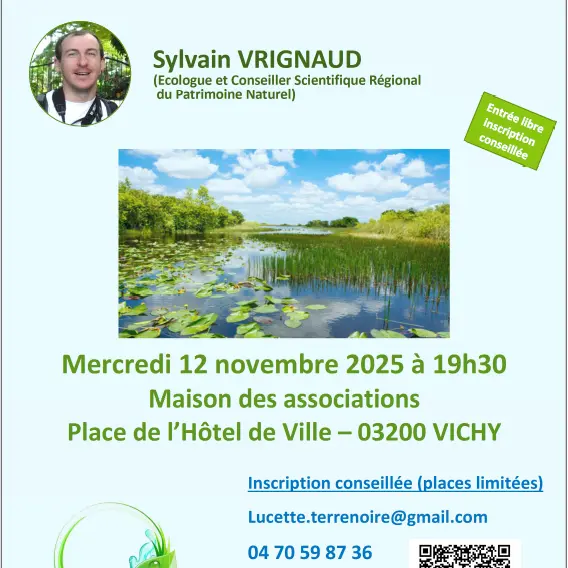 Sylvain VRIGNAUD
(Ecologue et Conseiller Scientifique Régional du Patrimoine Naturel)

Entrée libre inscription conseillée

Mercredi 12 novembre 2025 à 19h30
Maison des associations
Place de l'Hôtel de Ville – 03200 VICHY

Inscription conseillée (places limitées)

Lucette.terrenoire@gmail.com

04 70 59 87 36